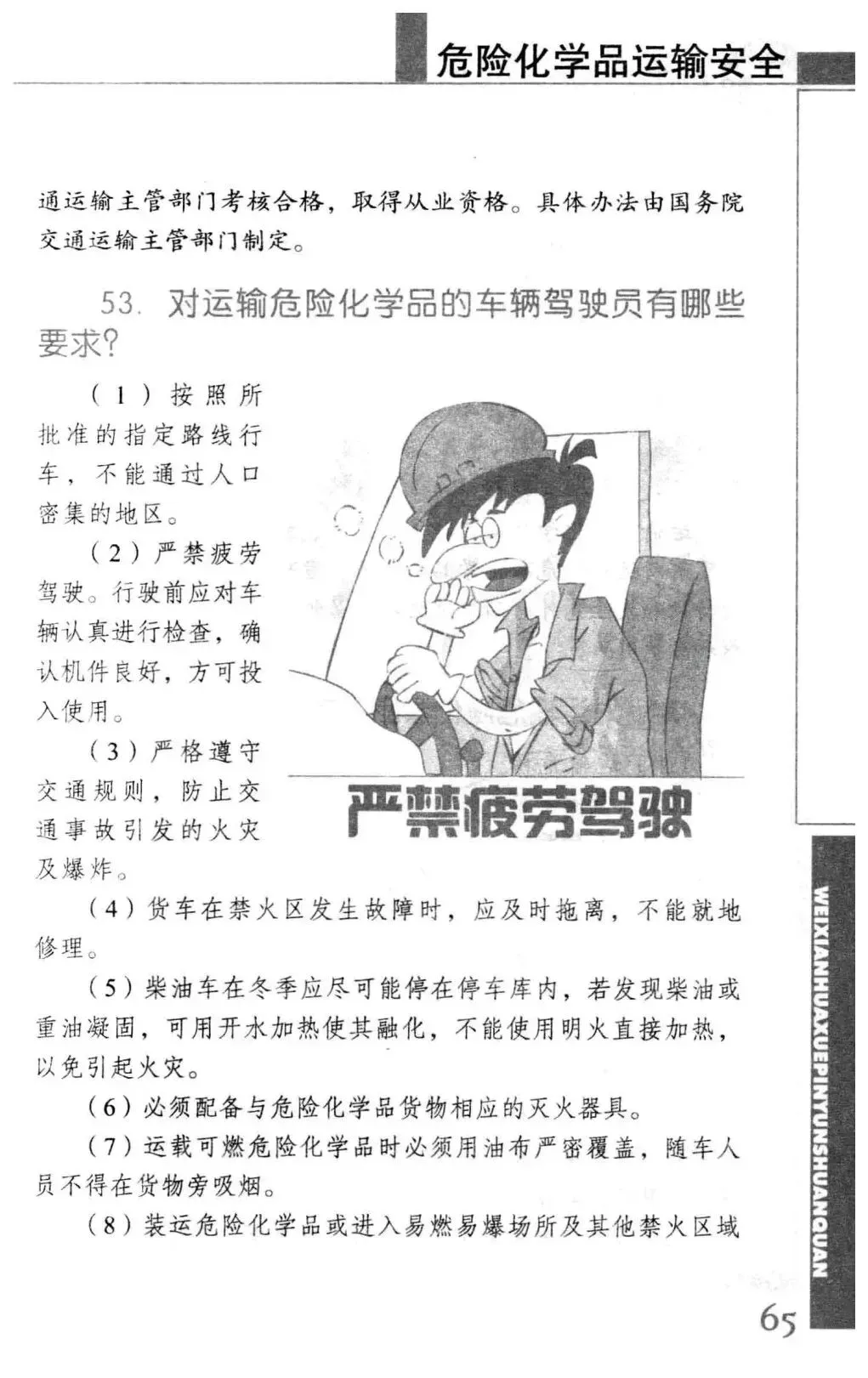 危险化学品运输安全

通运输主管部门考核合格，取得从业资格。具体办法由国务院交通运输主管部门制定。

53. 对运输危险化学品的车辆驾驶员有哪些要求？

（1）按照所批准的指定路线行车，不能通过人口密集的地区。

（2）严禁疲劳驾驶。行驶前应对车辆认真进行检查，确认机件良好，方可投入使用。

（3）严格遵守交通规则，防止交通事故引发的火灾及爆炸。

严禁疲劳驾驶

（4）货车在禁火区发生故障时，应及时拖离，不能就地修理。

（5）柴油车在冬季应尽可能停在停车库内，若发现柴油或重油凝固，可用开水加热使其融化，不能使用明火直接加热，以免引起火灾。

（6）必须配备与危险化学品货物相应的灭火器具。

（7）运载可燃危险化学品时必须用油布严密覆盖，随车人员不得在货物旁吸烟。

（8）装运危险化学品或进入易燃易爆场所及其他禁火区域

WEIXIANHUAXUEPINYUNSHUANQUAN

65